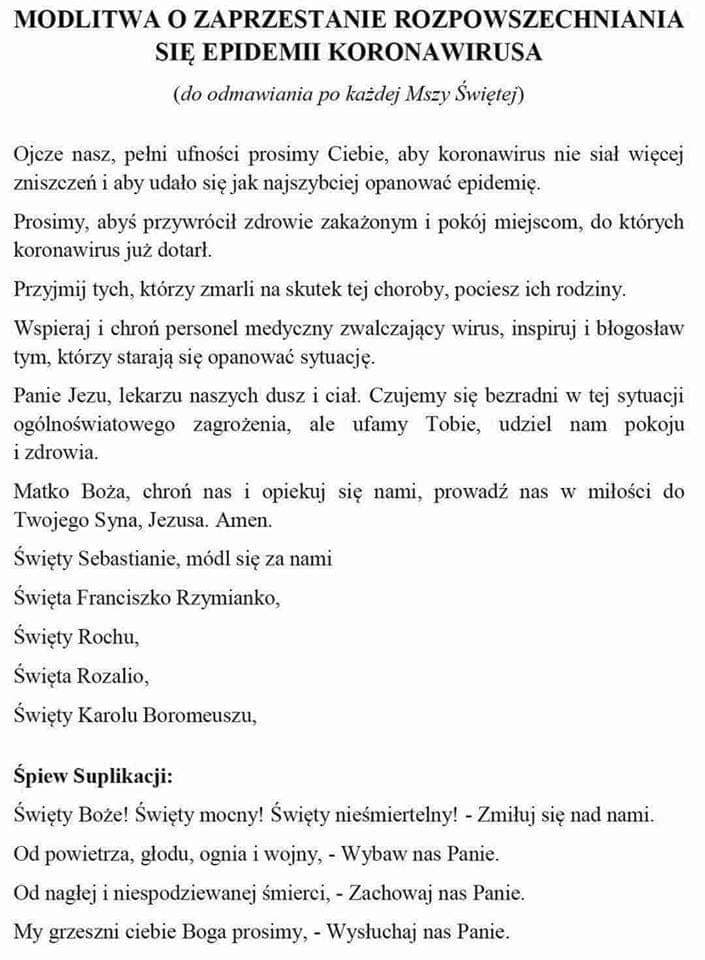 MODLITWA O ZAPRZESTANIE ROZPOWSZECHNIANIA SIĘ EPIDEMII KORONAWIRUSA

(do odmawiania po każdej Mszy Świętej)

Ojcze nasz, pełni ufności prosimy Ciebie, aby koronawirus nie siał więcej zniszczeń i aby udało się jak najszybciej opanować epidemię.

Prosimy, abyś przywrócił zdrowie zakażonym i pokój miejscom, do których koronawirus już dotarł.

Przyjmij tych, którzy zmarli na skutek tej choroby, pociesz ich rodziny.

Wspieraj i chroń personel medyczny zwalczający wirus, inspiruj i błogosław tym, którzy starają się opanować sytuację.

Panie Jezu, lekarzu naszych dusz i ciał. Czujemy się bezradni w tej sytuacji ogólnoświatowego zagrożenia, ale ufamy Tobie, udziel nam pokoju i zdrowia.

Matko Boża, chroń nas i opiekuj się nami, prowadź nas w miłości do Twojego Syna, Jezusa. Amen.

Święty Sebastianie, módl się za nami

Święta Franciszko Rzymianko,

Święty Rochu,

Święta Rozalio,

Święty Karolu Boromeuszu,

Śpiew Suplikacji:

Święty Boże! Święty mocny! Święty nieśmiertelny! - Zmiłuj się nad nami.

Od powietrza, głodu, ognia i wojny, - Wybaw nas Panie.

Od nagłej i niespodziewanej śmierci, - Zachowaj nas Panie.

My grzeszni ciebie Boga prosimy, - Wysłuchaj nas Panie.